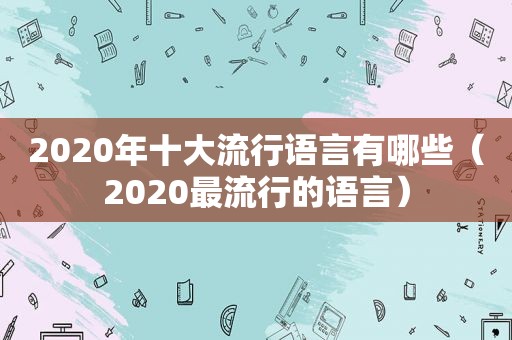 2020年十大流行语言有哪些（2020最流行的语言）

STATIONERY